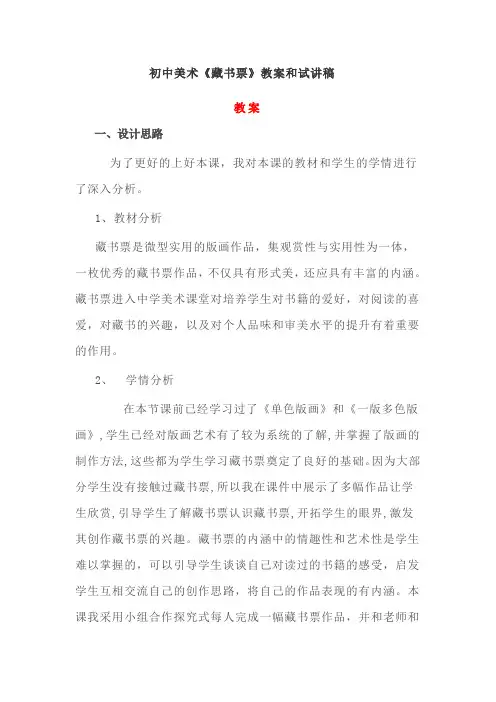 初中美术《藏书票》教案和试讲稿

教案

一、设计思路

为了更好的上好本课，我对本课的教材和学生的学情进行了深入分析。

1、教材分析

藏书票是微型实用的版画作品，集观赏性与实用性为一体，一枚优秀的藏书票作品，不仅具有形式美，还应具有丰富的内涵。藏书票进入中学美术课堂对培养学生对书籍的爱好，对阅读的喜爱，对藏书的兴趣，以及对个人品味和审美水平的提升有着重要的作用。

2、 学情分析

在本节课前已经学习过了《单色版画》和《一版多色版画》，学生已经对版画艺术有了较为系统的了解，并掌握了版画的制作方法，这些都为学生学习藏书票奠定了良好的基础。因为大部分学生没有接触过藏书票，所以我在课件中展示了多幅作品让学生欣赏，引导学生了解藏书票认识藏书票，开拓学生的眼界，激发其创作藏书票的兴趣。藏书票的内涵中的情趣性和艺术性是学生难以掌握的，可以引导学生谈谈自己对读过的书籍的感受，启发学生互相交流自己的创作思路，将自己的作品表现的有内涵。本课我采用小组合作探究式每人完成一幅藏书票作品，并和老师和